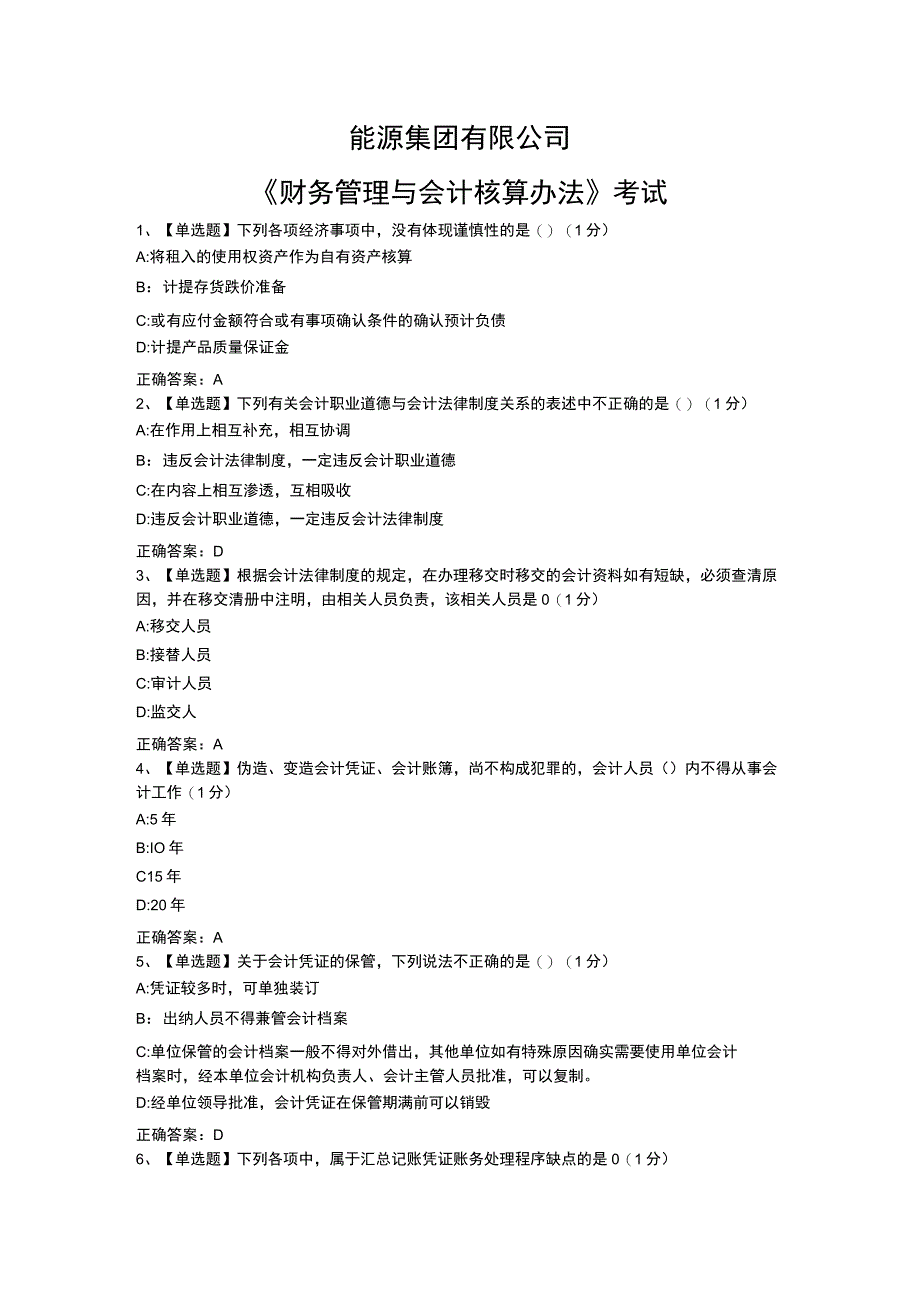 能源集团有限公司

《财务管理与会计核算办法》考试

1、【单选题】下列各项经济事项中，没有体现谨慎性的是（）（1分）

A:将租入的使用权资产作为自有资产核算

B：计提存货跌价准备

C:或有应付金额符合或有事项确认条件的确认预计负债

D:计提产品质量保证金

正确答案：A

2、【单选题】下列有关会计职业道德与会计法律制度关系的表述中不正确的是（）（1分）

A:在作用上相互补充，相互协调

B：违反会计法律制度，一定违反会计职业道德

C:在内容上相互渗透，互相吸收

D:违反会计职业道德，一定违反会计法律制度

正确答案：D

3、【单选题】根据会计法律制度的规定，在办理移交时移交的会计资料如有短缺，必须查清原因，并在移交清册中注明，由相关人员负责，该相关人员是0（1分）

A:移交人员

B:接替人员

C:审计人员

D:监交人

正确答案：A

4、【单选题】伪造、变造会计凭证、会计账簿，尚不构成犯罪的，会计人员（）内不得从事会计工作（1分）

A:5年

B:IO年

C15年

D:20年

正确答案：A

5、【单选题】关于会计凭证的保管，下列说法不正确的是（）（1分）

A:凭证较多时，可单独装订

B：出纳人员不得兼管会计档案

C:单位保管的会计档案一般不得对外借出，其他单位如有特殊原因确实需要使用单位会计档案时，经本单位会计机构负责人、会计主管人员批准，可以复制。

D:经单位领导批准，会计凭证在保管期满前可以销毁

正确答案：D

6、【单选题】下列各项中，属于汇总记账凭证账务处理程序缺点的是0（1分）